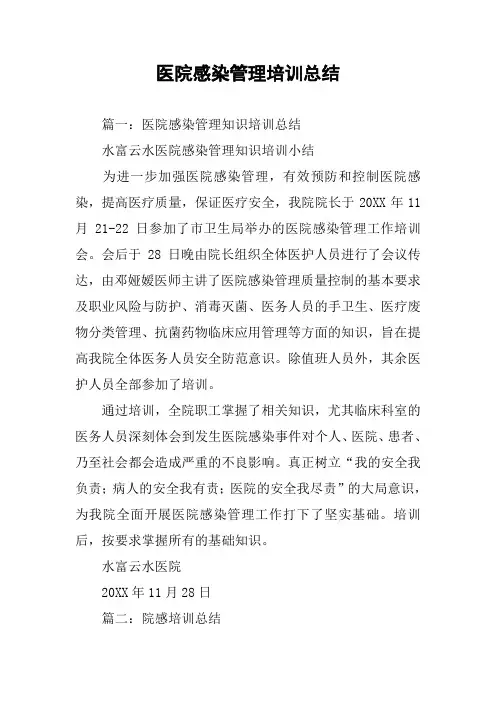 医院感染管理培训总结

篇一：医院感染管理知识培训总结

水富云水医院感染管理知识培训小结

为进一步加强医院感染管理，有效预防和控制医院感染，提高医疗质量，保证医疗安全，我院院长于 20XX 年 11 月 21-22 日参加了市卫生局举办的医院感染管理工作培训会。会后于 28 日晚由院长组织全体医护人员进行了会议传达，由邓娅媛医师主讲了医院感染管理质量控制的基本要求及职业风险与防护、消毒灭菌、医务人员的手卫生、医疗废物分类管理、抗菌药物临床应用管理等方面的知识，旨在提高我院全体医务人员安全防范意识。除值班人员外，其余医护人员全部参加了培训。

通过培训，全院职工掌握了相关知识，尤其临床科室的医务人员深刻体会到发生医院感染事件对个人、医院、患者、乃至社会都会造成严重的不良影响。真正树立“我的安全我负责；病人的安全我有责；医院的安全我尽责”的大局意识，为我院全面开展医院感染管理工作打下了坚实基础。培训后，按要求掌握所有的基础知识。

水富云水医院

20XX 年 11 月 28 日

篇二：院感培训总结